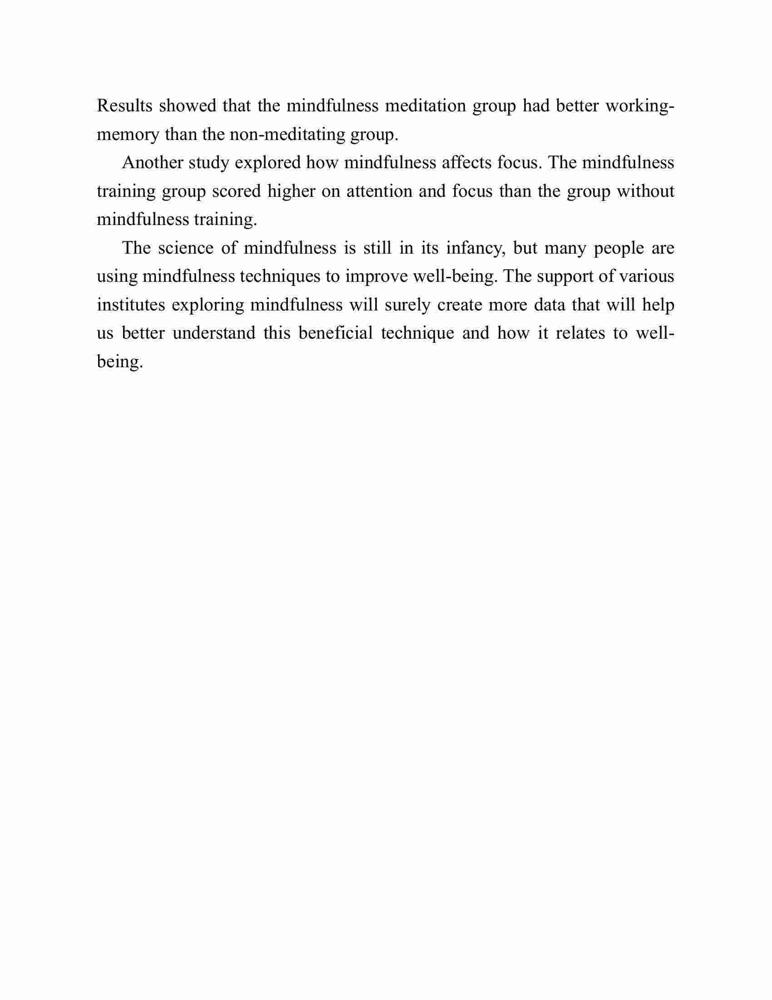 Results showed that the mindfulness meditation group had better working-memory than the non-meditating group.

Another study explored how mindfulness affects focus. The mindfulness training group scored higher on attention and focus than the group without mindfulness training.

The science of mindfulness is still in its infancy, but many people are using mindfulness techniques to improve well-being. The support of various institutes exploring mindfulness will surely create more data that will help us better understand this beneficial technique and how it relates to well-being.